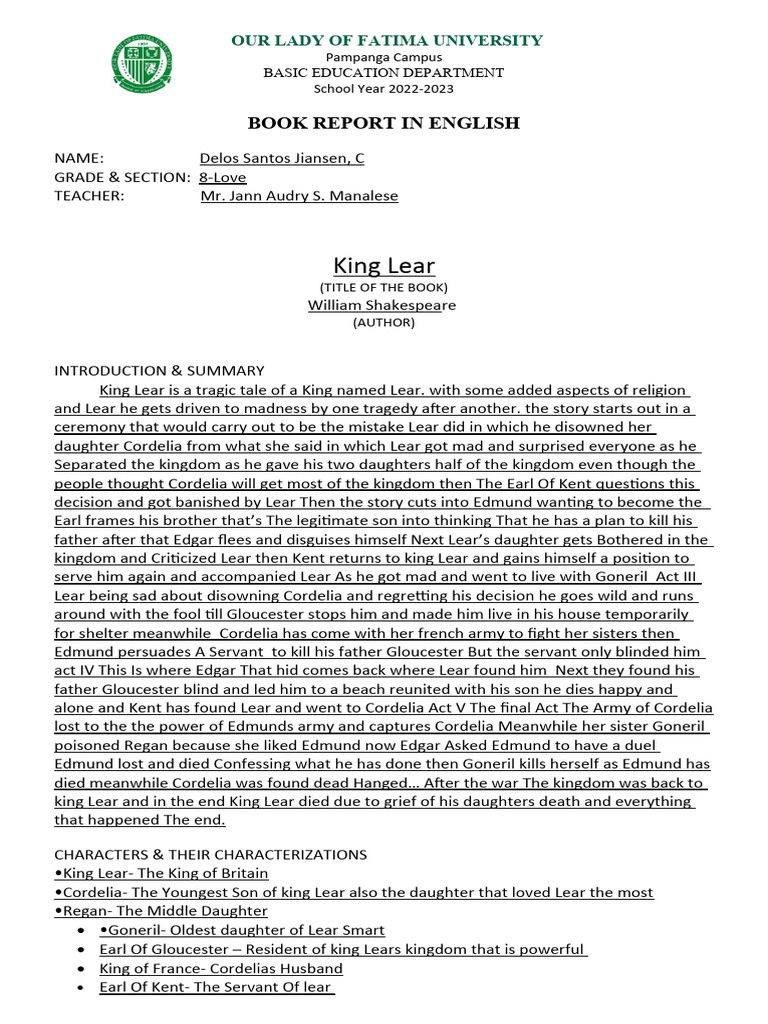 OUR LADY OF FATIMA UNIVERSITY
Pampanga Campus
BASIC EDUCATION DEPARTMENT
School Year 2022-2023

BOOK REPORT IN ENGLISH

NAME: Delos Santos Jiansen, C
GRADE & SECTION: 8-Love
TEACHER: Mr. Jann Audry S. Manalese

King Lear
(TITLE OF THE BOOK)
William Shakespeare
(AUTHOR)

INTRODUCTION & SUMMARY
King Lear is a tragic tale of a King named Lear. with some added aspects of religion and Lear he gets driven to madness by one tragedy after another. the story starts out in a ceremony that would carry out to be the mistake Lear did in which he disowned her daughter Cordelia from what she said in which Lear got mad and surprised everyone as he Separated the kingdom as he gave his two daughters half of the kingdom even though the people thought Cordelia will get most of the kingdom then The Earl Of Kent questions this decision and got banished by Lear Then the story cuts into Edmund wanting to become the Earl frames his brother that's The legitimate son into thinking That he has a plan to kill his father after that Edgar flees and disguises himself Next Lear's daughter gets Bothered in the kingdom and Criticized Lear then Kent returns to king Lear and gains himself a position to serve him again and accompanied Lear As he got mad and went to live with Goneril Act III Lear being sad about disowning Cordelia and regretting his decision he goes wild and runs around with the fool till Gloucester stops him and made him live in his house temporarily for shelter meanwhile Cordelia has come with her french army to fight her sisters then Edmund persuades A Servant to kill his father Gloucester But the servant only blinded him act IV This Is where Edgar That hid comes back where Lear found him Next they found his father Gloucester blind and led him to a beach reunited with his son he dies happy and alone and Kent has found Lear and went to Cordelia Act V The final Act The Army of Cordelia lost to the the power of Edmunds army and captures Cordelia Meanwhile her sister Goneril poisoned Regan because she liked Edmund now Edgar Asked Edmund to have a duel Edmund lost and died Confessing what he has done then Goneril kills herself as Edmund has died meanwhile Cordelia was found dead Hanged... After the war The kingdom was back to king Lear and in the end King Lear died due to grief of his daughters death and everything that happened The end.

CHARACTERS & THEIR CHARACTERIZATIONS
•King Lear- The King of Britain
•Cordelia- The Youngest Son of king Lear also the daughter that loved Lear the most
•Regan- The Middle Daughter
• •Goneril- Oldest daughter of Lear Smart
• Earl Of Gloucester – Resident of king Lears kingdom that is powerful
• King of France- Cordelias Husband
• Earl Of Kent- The Servant Of lear